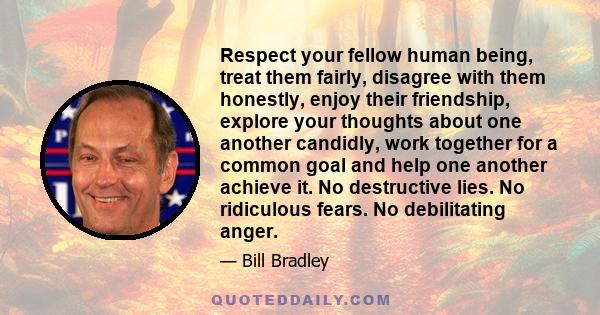 Respect your fellow human being, treat them fairly, disagree with them honestly, enjoy their friendship, explore your thoughts about one another candidly, work together for a common goal and help one another achieve it. No destructive lies. No ridiculous fears. No debilitating anger.

— Bill Bradley

QUOTEDDAILY.COM